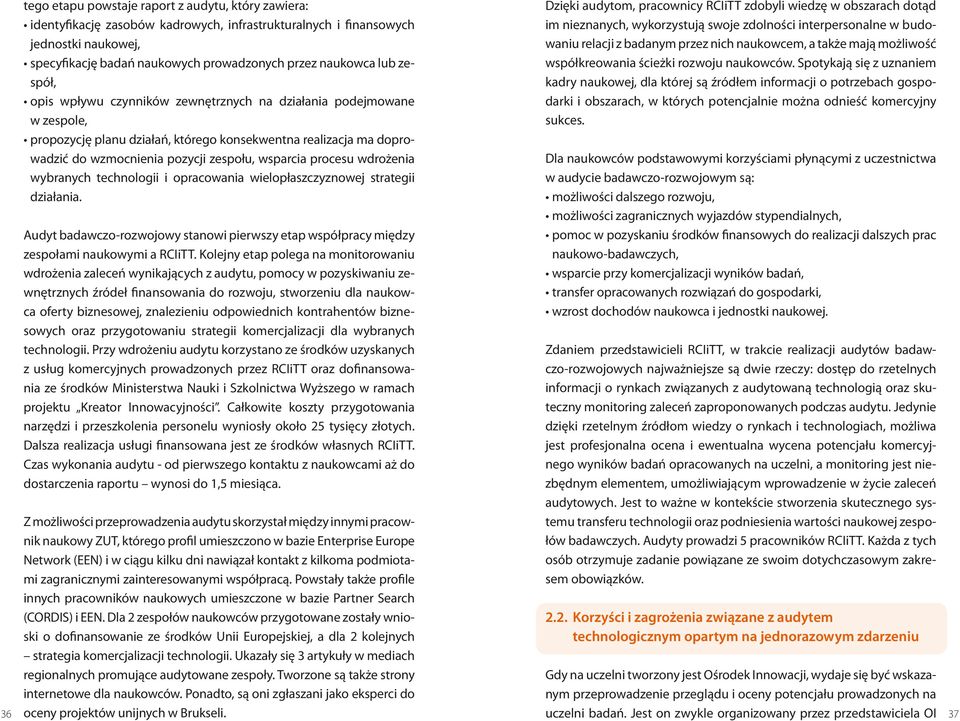 tego etapu powstaje raport z audytu, który zawiera:
• identyfikację zasobów kadrowych, infrastrukturalnych i finansowych jednostki naukowej,
• specyfikację badań naukowych prowadzonych przez naukowca lub zespół,
• opis wpływu czynników zewnętrznych na działania podejmowane w zespole,
• propozycję planu działań, którego konsekwentna realizacja ma doprowadzić do wzmocnienia pozycji zespołu, wsparcia procesu wdrożenia wybranych technologii i opracowania wielopłaszczyznowej strategii działania.

Audyt badawczo-rozwojowy stanowi pierwszy etap współpracy między zespołami naukowymi a RCIiTT. Kolejny etap polega na monitorowaniu wdrożenia zaleceń wynikających z audytu, pomocy w pozyskiwaniu zewnętrznych źródeł finansowania do rozwoju, stworzeniu dla naukowca oferty biznesowej, znalezieniu odpowiednich kontrahentów biznesowych oraz przygotowaniu strategii komercjalizacji dla wybranych technologii. Przy wdrożeniu audytu korzystano ze środków uzyskanych z usług komercyjnych prowadzonych przez RCIiTT oraz dofinansowania ze środków Ministerstwa Nauki i Szkolnictwa Wyższego w ramach projektu „Kreator Innowacyjności". Całkowite koszty przygotowania narzędzi i przeszkolenia personelu wyniosły około 25 tysięcy złotych. Dalsza realizacja usługi finansowana jest ze środków własnych RCIiTT. Czas wykonania audytu - od pierwszego kontaktu z naukowcami aż do dostarczenia raportu – wynosi do 1,5 miesiąca.

Z możliwości przeprowadzenia audytu skorzystał między innymi pracownik naukowy ZUT, którego profil umieszczono w bazie Enterprise Europe Network (EEN) i w ciągu kilku dni nawiązał kontakt z kilkoma podmiotami zagranicznymi zainteresowanymi współpracą. Powstały także profile innych pracowników naukowych umieszczone w bazie Partner Search (CORDIS) i EEN. Dla 2 zespołów naukowców przygotowane zostały wnioski o dofinansowanie ze środków Unii Europejskiej, a dla 2 kolejnych – strategia komercjalizacji technologii. Ukazały się 3 artykuły w mediach regionalnych promujące audytowane zespoły. Tworzone są także strony internetowe dla naukowców. Ponadto, są oni zgłaszani jako eksperci do oceny projektów unijnych w Brukseli.

36

Dzięki audytom, pracownicy RCIiTT zdobyli wiedzę w obszarach dotąd im nieznanych, wykorzystują swoje zdolności interpersonalne w budowaniu relacji z badanym przez nich naukowcem, a także mają możliwość współkreowania ścieżki rozwoju naukowców. Spotykają się z uznaniem kadry naukowej, dla której są źródłem informacji o potrzebach gospodarki i obszarach, w których potencjalnie można odnieść komercyjny sukces.

Dla naukowców podstawowymi korzyściami płynącymi z uczestnictwa w audycie badawczo-rozwojowym są:
• możliwości dalszego rozwoju,
• możliwości zagranicznych wyjazdów stypendialnych,
• pomoc w pozyskaniu środków finansowych do realizacji dalszych prac naukowo-badawczych,
• wsparcie przy komercjalizacji wyników badań,
• transfer opracowanych rozwiązań do gospodarki,
• wzrost dochodów naukowca i jednostki naukowej.

Zdaniem przedstawicieli RCIiTT, w trakcie realizacji audytów badawczo-rozwojowych najważniejsze są dwie rzeczy: dostęp do rzetelnych informacji o rynkach związanych z audytowaną technologią oraz skuteczny monitoring zaleceń zaproponowanych podczas audytu. Jedynie dzięki rzetelnym źródłom wiedzy o rynkach i technologiach, możliwa jest profesjonalna ocena i ewentualna wycena potencjału komercyjnego wyników badań opracowanych na uczelni, a monitoring jest niezbędnym elementem, umożliwiającym wprowadzenie w życie zaleceń audytowych. Jest to ważne w kontekście stworzenia skutecznego systemu transferu technologii oraz podniesienia wartości naukowej zespołów badawczych. Audyty prowadzi 5 pracowników RCIiTT. Każda z tych osób otrzymuje zadanie powiązane ze swoim dotychczasowym zakresem obowiązków.

2.2. Korzyści i zagrożenia związane z audytem technologicznym opartym na jednorazowym zdarzeniu

Gdy na uczelni tworzony jest Ośrodek Innowacji, wydaje się być wskazanym przeprowadzenie przeglądu i oceny potencjału prowadzonych na uczelni badań. Jest on zwykle organizowany przez przedstawiciela OI

37